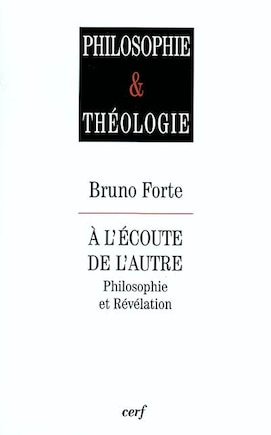 PHILOSOPHIE
&
THÉOLOGIE

Bruno Forte

À L'ÉCOUTE DE L'AUTRE

Philosophie et Révélation

cerf